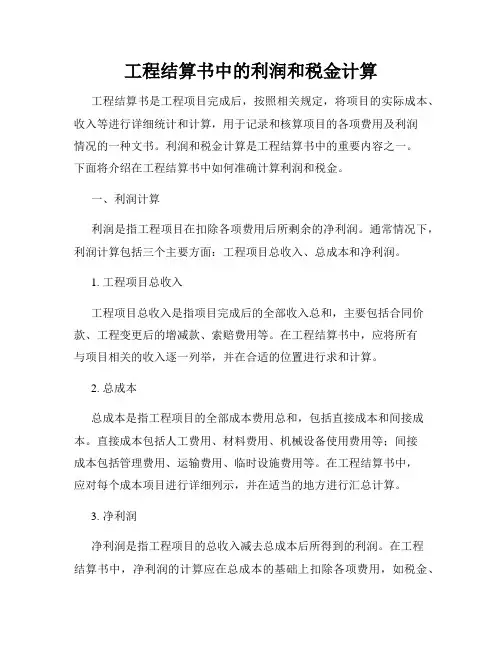 工程结算书中的利润和税金计算

工程结算书是工程项目完成后，按照相关规定，将项目的实际成本、收入等进行详细统计和计算，用于记录和核算项目的各项费用及利润情况的一种文书。利润和税金计算是工程结算书中的重要内容之一。下面将介绍在工程结算书中如何准确计算利润和税金。

一、利润计算

利润是指工程项目在扣除各项费用后所剩余的净利润。通常情况下，利润计算包括三个主要方面：工程项目总收入、总成本和净利润。

1. 工程项目总收入

工程项目总收入是指项目完成后的全部收入总和，主要包括合同价款、工程变更后的增减款、索赔费用等。在工程结算书中，应将所有与项目相关的收入逐一列举，并在合适的位置进行求和计算。

2. 总成本

总成本是指工程项目的全部成本费用总和，包括直接成本和间接成本。直接成本包括人工费用、材料费用、机械设备使用费用等；间接成本包括管理费用、运输费用、临时设施费用等。在工程结算书中，应对每个成本项目进行详细列示，并在适当的地方进行汇总计算。

3. 净利润

净利润是指工程项目的总收入减去总成本后所得到的利润。在工程结算书中，净利润的计算应在总成本的基础上扣除各项费用，如税金、